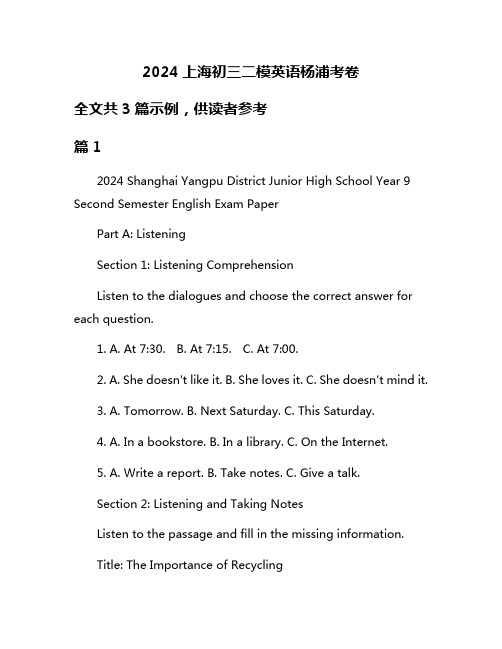 2024 上海初三二模英语杨浦考卷

全文共 3 篇示例，供读者参考

篇 1

2024 Shanghai Yangpu District Junior High School Year 9 Second Semester English Exam Paper

Part A: Listening

Section 1: Listening Comprehension

Listen to the dialogues and choose the correct answer for each question.

1. A. At 7:30. B. At 7:15. C. At 7:00.

2. A. She doesn't like it. B. She loves it. C. She doesn't mind it.

3. A. Tomorrow. B. Next Saturday. C. This Saturday.

4. A. In a bookstore. B. In a library. C. On the Internet.

5. A. Write a report. B. Take notes. C. Give a talk.

Section 2: Listening and Taking Notes

Listen to the passage and fill in the missing information.

Title: The Importance of Recycling